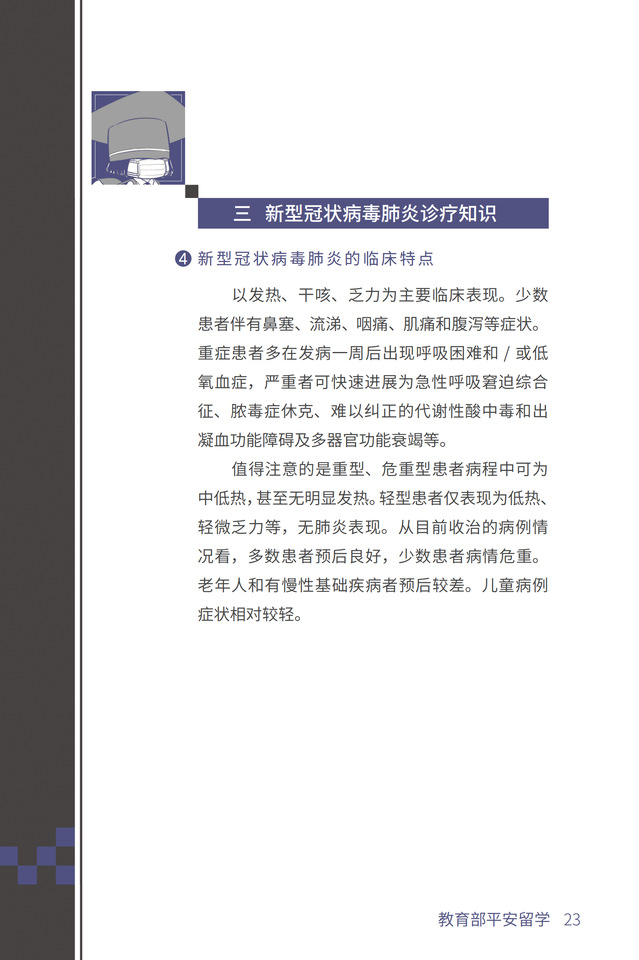 三 新型冠状病毒肺炎诊疗知识

④ 新型冠状病毒肺炎的临床特点

以发热、干咳、乏力为主要临床表现。少数患者伴有鼻塞、流涕、咽痛、肌痛和腹泻等症状。重症患者多在发病一周后出现呼吸困难和 / 或低氧血症，严重者可快速进展为急性呼吸窘迫综合征、脓毒症休克、难以纠正的代谢性酸中毒和出凝血功能障碍及多器官功能衰竭等。

值得注意的是重型、危重型患者病程中可为中低热，甚至无明显发热。轻型患者仅表现为低热、轻微乏力等，无肺炎表现。从目前收治的病例情况看，多数患者预后良好，少数患者病情危重。老年人和有慢性基础疾病者预后较差。儿童病例症状相对较轻。

教育部平安留学 23